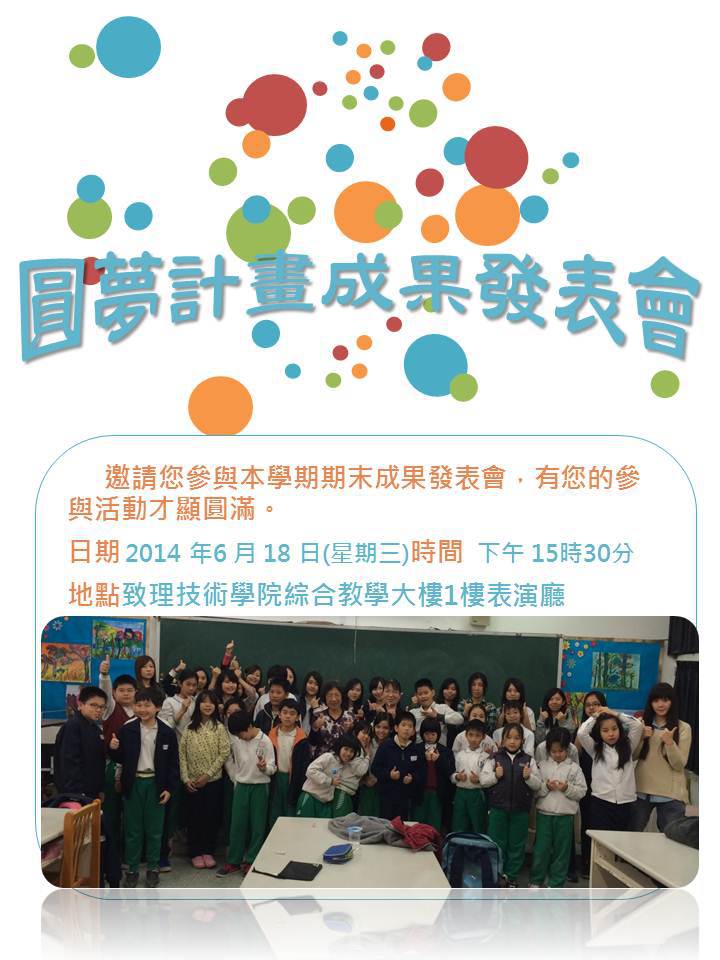 圓夢計畫成果發表會

邀請您參與本學期期末成果發表會，有您的參與活動才顯圓滿。

日期2014年6月18日(星期三)時間 下午15時30分

地點致理技術學院綜合教學大樓1樓表演廳